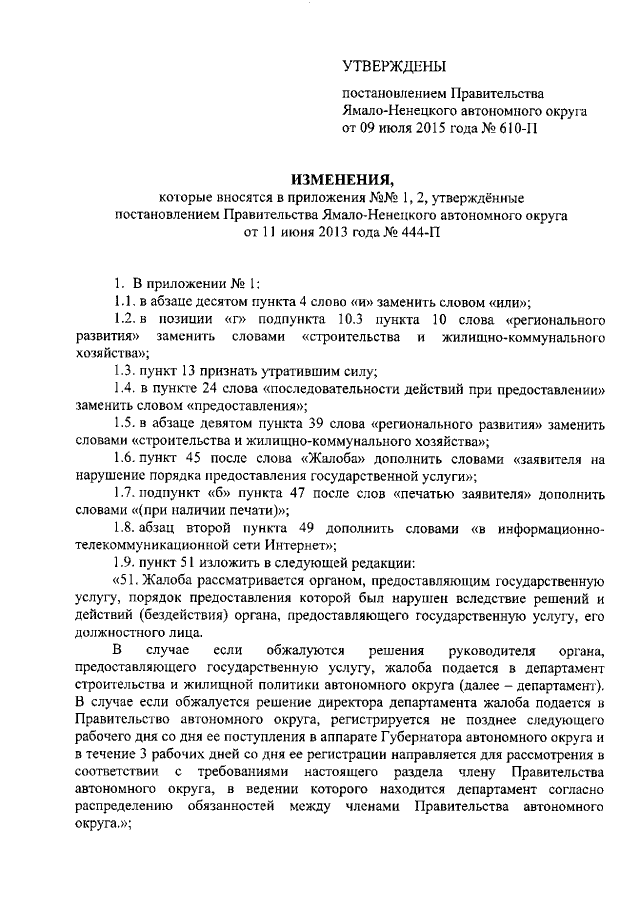 УТВЕРЖДЕНЫ

постановлением Правительства Ямало-Ненецкого автономного округа от 09 июля 2015 года № 610-П

ИЗМЕНЕНИЯ,
которые вносятся в приложения №№ 1, 2, утверждённые постановлением Правительства Ямало-Ненецкого автономного округа от 11 июня 2013 года № 444-П

1. В приложении № 1:
1.1. в абзаце десятом пункта 4 слово «и» заменить словом «или»;
1.2. в позиции «г» подпункта 10.3 пункта 10 слова «регионального развития» заменить словами «строительства и жилищно-коммунального хозяйства»;
1.3. пункт 13 признать утратившим силу;
1.4. в пункте 24 слова «последовательности действий при предоставлении» заменить словом «предоставления»;
1.5. в абзаце девятом пункта 39 слова «регионального развития» заменить словами «строительства и жилищно-коммунального хозяйства»;
1.6. пункт 45 после слова «Жалоба» дополнить словами «заявителя на нарушение порядка предоставления государственной услуги»;
1.7. подпункт «б» пункта 47 после слов «печатью заявителя» дополнить словами «(при наличии печати)»;
1.8. абзац второй пункта 49 дополнить словами «в информационно-телекоммуникационной сети Интернет»;
1.9. пункт 51 изложить в следующей редакции:
«51. Жалоба рассматривается органом, предоставляющим государственную услугу, порядок предоставления которой был нарушен вследствие решений и действий (бездействия) органа, предоставляющего государственную услугу, его должностного лица.
В случае если обжалуются решения руководителя органа, предоставляющего государственную услугу, жалоба подается в департамент строительства и жилищной политики автономного округа (далее – департамент). В случае если обжалуется решение директора департамента жалоба подается в Правительство автономного округа, регистрируется не позднее следующего рабочего дня со дня ее поступления в аппарате Губернатора автономного округа и в течение 3 рабочих дней со дня ее регистрации направляется для рассмотрения в соответствии с требованиями настоящего раздела члену Правительства автономного округа, в ведении которого находится департамент согласно распределению обязанностей между членами Правительства автономного округа.»;